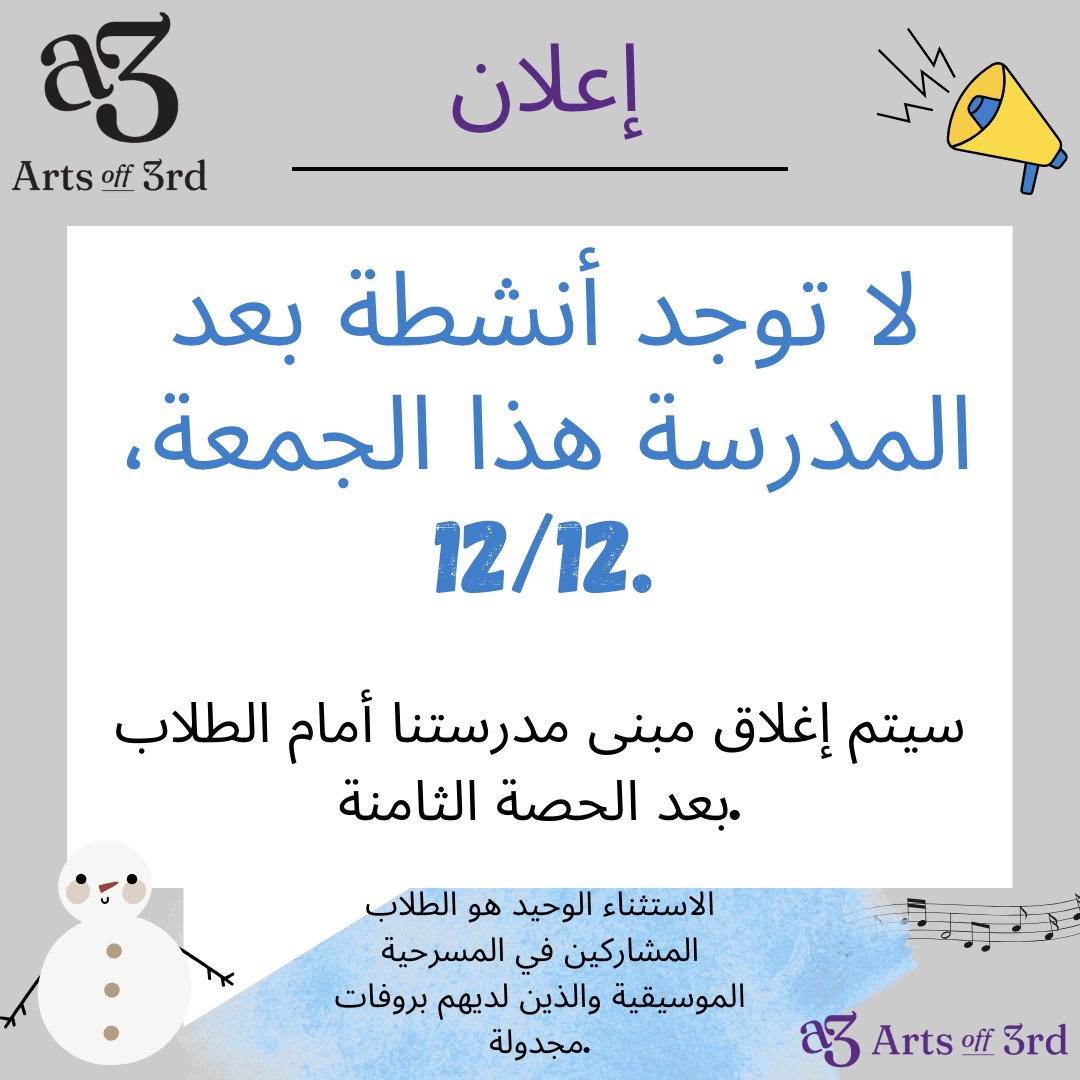 a3
Arts off 3rd

إعلان

لا توجد أنشطة بعد المدرسة هذا الجمعة، 12/12.

سيتم إغلاق مبنى مدرستنا أمام الطلاب بعد الحصة الثامنة.

الاستثناء الوحيد هو الطلاب المشاركين في المسرحية الموسيقية والذين لديهم بروفات مجدولة.

a3 Arts off 3rd